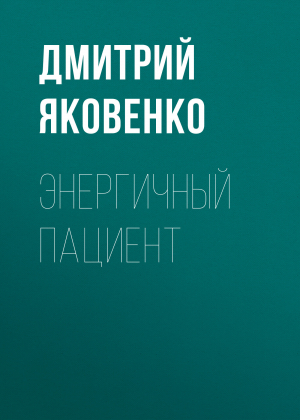 ДМИТРИЙ ЯКОВЕНКО

ЭНЕРГИЧНЫЙ ПАЦИЕНТ